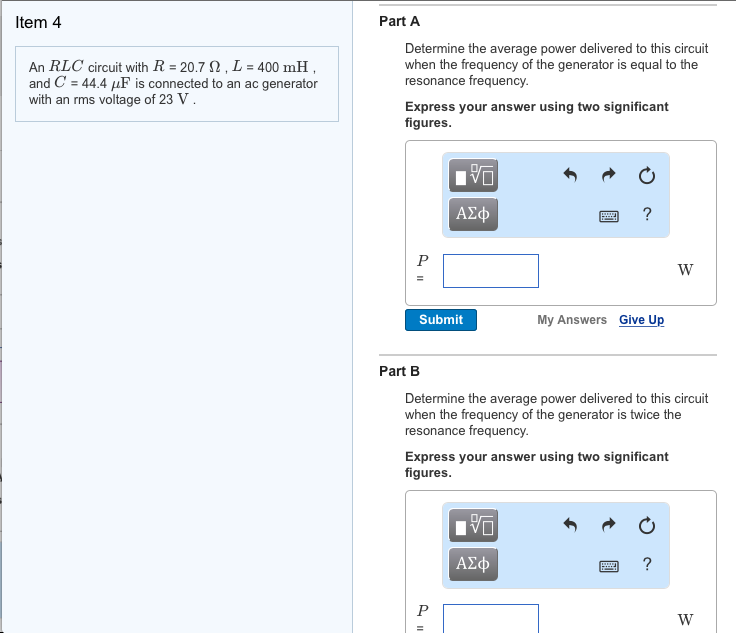 Item 4

An $RLC$ circuit with $R$ = 20.7 $\Omega$ , $L$ = 400 $\mathrm{mH}$ , and $C$ = 44.4 $\mu\mathrm{F}$ is connected to an ac generator with an rms voltage of 23 $\mathrm{V}$ .

Part A

Determine the average power delivered to this circuit when the frequency of the generator is equal to the resonance frequency.

Express your answer using two significant figures.

ΑΣφ ?

$P$ = W

Submit

My Answers Give Up

Part B

Determine the average power delivered to this circuit when the frequency of the generator is twice the resonance frequency.

Express your answer using two significant figures.

ΑΣφ ?

$P$ = W